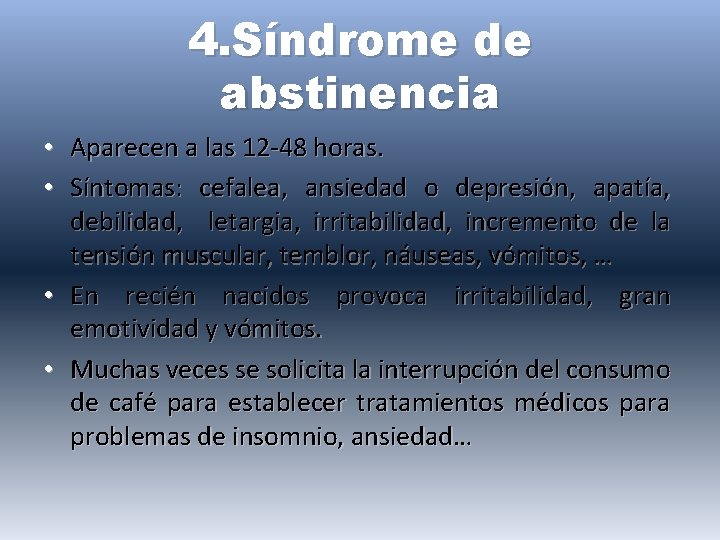 4.Síndrome de abstinencia

• Aparecen a las 12-48 horas.
• Síntomas: cefalea, ansiedad o depresión, apatía, debilidad, letargia, irritabilidad, incremento de la tensión muscular, temblor, náuseas, vómitos, …
• En recién nacidos provoca irritabilidad, gran emotividad y vómitos.
• Muchas veces se solicita la interrupción del consumo de café para establecer tratamientos médicos para problemas de insomnio, ansiedad…